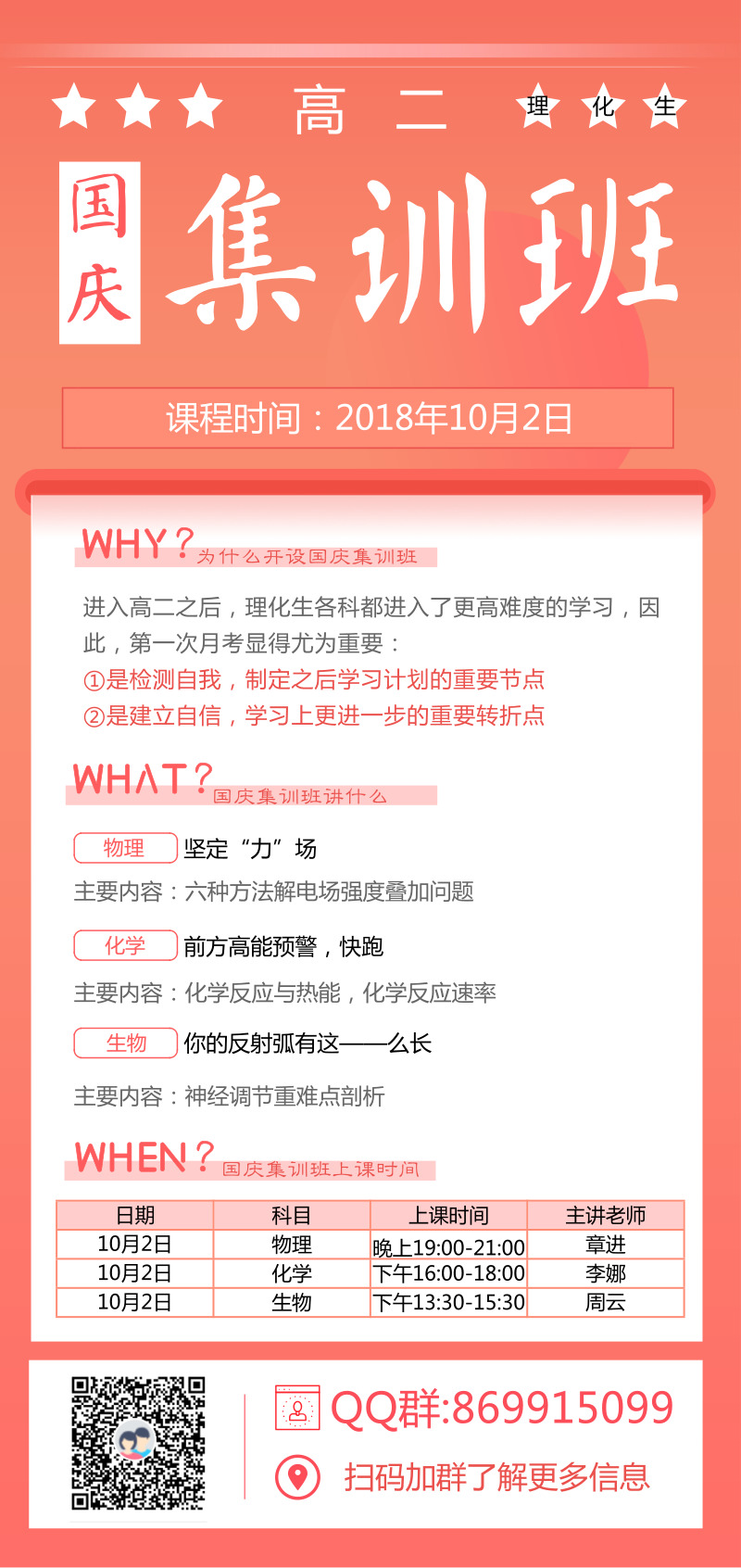 高二

理 化 生

国庆

集训班

课程时间：2018年10月2日

WHY？为什么开设国庆集训班

进入高二之后，理化生各科都进入了更高难度的学习，因此，第一次月考显得尤为重要：
①是检测自我，制定之后学习计划的重要节点
②是建立自信，学习上更进一步的重要转折点

WHAT？国庆集训班讲什么

物理 坚定“力”场

主要内容：六种方法解电场强度叠加问题

化学 前方高能预警，快跑

主要内容：化学反应与热能，化学反应速率

生物 你的反射弧有这——么长

主要内容：神经调节重难点剖析

WHEN？国庆集训班上课时间

| 日期 | 科目 | 上课时间 | 主讲老师 |
|---|---|---|---|
| 10月2日 | 物理 | 晚上19:00-21:00 | 章进 |
| 10月2日 | 化学 | 下午16:00-18:00 | 李娜 |
| 10月2日 | 生物 | 下午13:30-15:30 | 周云 |

QQ群:869915099

扫码加群了解更多信息